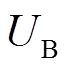 $U_{\mathrm{B}}$